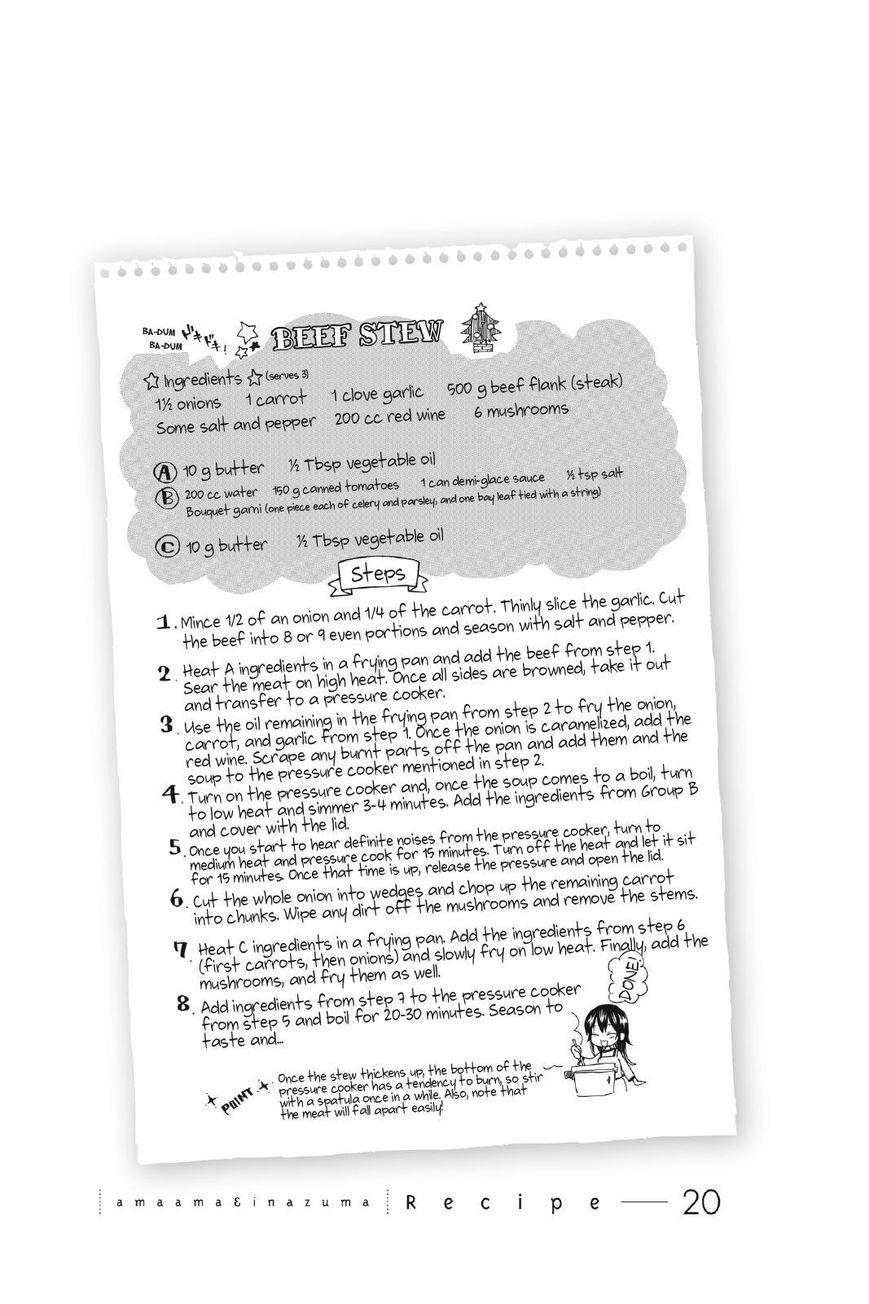 BA-DUM BA-DUM ドキドキ! BEEF STEW

☆ Ingredients ☆ (serves 3)
1½ onions 1 carrot 1 clove garlic 500 g beef flank (steak)
Some salt and pepper 200 cc red wine 6 mushrooms

Ⓐ 10 g butter ½ Tbsp vegetable oil
Ⓑ 200 cc water 150 g canned tomatoes 1 can demi-glace sauce ½ tsp salt
Bouquet garni (one piece each of celery and parsley, and one bay leaf tied with a string)

Ⓒ 10 g butter ½ Tbsp vegetable oil

Steps

1. Mince 1/2 of an onion and 1/4 of the carrot. Thinly slice the garlic. Cut the beef into 8 or 9 even portions and season with salt and pepper.

2. Heat A ingredients in a frying pan and add the beef from step 1. Sear the meat on high heat. Once all sides are browned, take it out and transfer to a pressure cooker.

3. Use the oil remaining in the frying pan from step 2 to fry the onion, carrot, and garlic from step 1. Once the onion is caramelized, add the red wine. Scrape any burnt parts off the pan and add them and the soup to the pressure cooker mentioned in step 2.

4. Turn on the pressure cooker and, once the soup comes to a boil, turn to low heat and simmer 3-4 minutes. Add the ingredients from Group B and cover with the lid.

5. Once you start to hear definite noises from the pressure cooker, turn to medium heat and pressure cook for 15 minutes. Turn off the heat and let it sit for 15 minutes. Once that time is up, release the pressure and open the lid.

6. Cut the whole onion into wedges and chop up the remaining carrot into chunks. Wipe any dirt off the mushrooms and remove the stems.

7. Heat C ingredients in a frying pan. Add the ingredients from step 6 (first carrots, then onions) and slowly fry on low heat. Finally, add the mushrooms, and fry them as well.

8. Add ingredients from step 7 to the pressure cooker from step 5 and boil for 20-30 minutes. Season to taste and...

DONE!

POINT Once the stew thickens up, the bottom of the pressure cooker has a tendency to burn, so stir with a spatula once in a while. Also, note that the meat will fall apart easily!

amaama&inazuma Recipe — 20